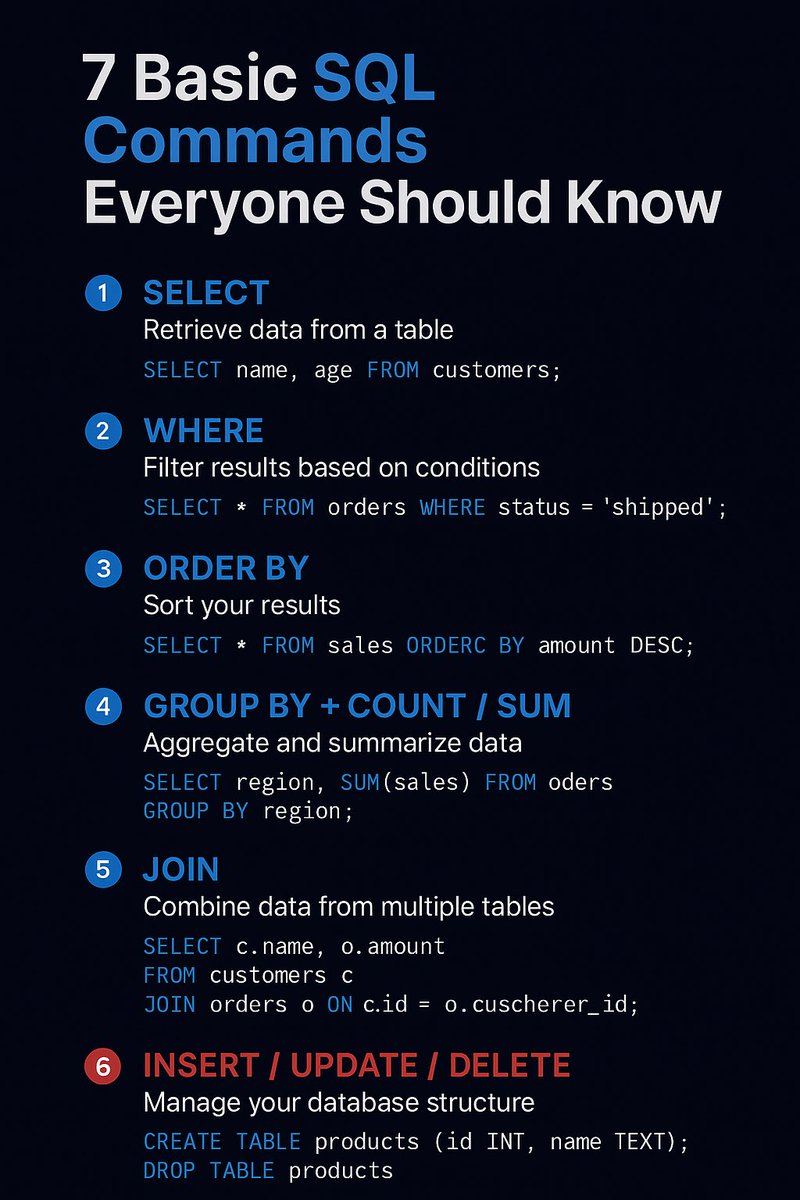 7 Basic SQL Commands Everyone Should Know

1 SELECT
Retrieve data from a table
SELECT name, age FROM customers;

2 WHERE
Filter results based on conditions
SELECT * FROM orders WHERE status = 'shipped';

3 ORDER BY
Sort your results
SELECT * FROM sales ORDERC BY amount DESC;

4 GROUP BY + COUNT / SUM
Aggregate and summarize data
SELECT region, SUM(sales) FROM oders
GROUP BY region;

5 JOIN
Combine data from multiple tables
SELECT c.name, o.amount
FROM customers c
JOIN orders o ON c.id = o.cuscherer_id;

6 INSERT / UPDATE / DELETE
Manage your database structure
CREATE TABLE products (id INT, name TEXT);
DROP TABLE products